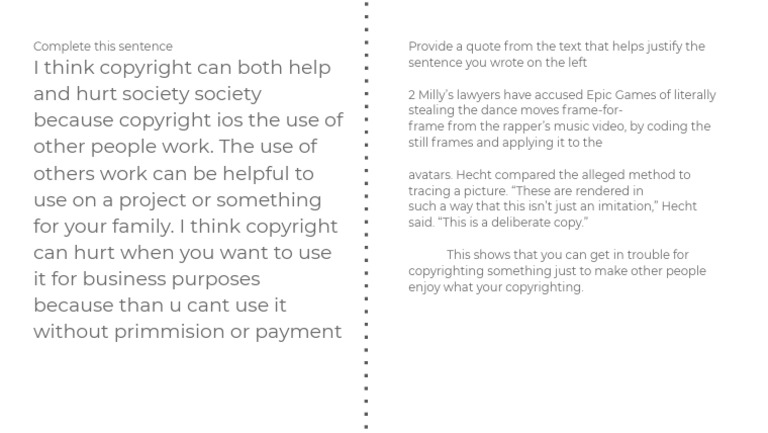 Complete this sentence

I think copyright can both help and hurt society society because copyright ios the use of other people work. The use of others work can be helpful to use on a project or something for your family. I think copyright can hurt when you want to use it for business purposes because than u cant use it without primmision or payment

Provide a quote from the text that helps justify the sentence you wrote on the left

2 Milly's lawyers have accused Epic Games of literally stealing the dance moves frame-for-frame from the rapper's music video, by coding the still frames and applying it to the

avatars. Hecht compared the alleged method to tracing a picture. "These are rendered in such a way that this isn't just an imitation," Hecht said. "This is a deliberate copy."

This shows that you can get in trouble for copyrighting something just to make other people enjoy what your copyrighting.